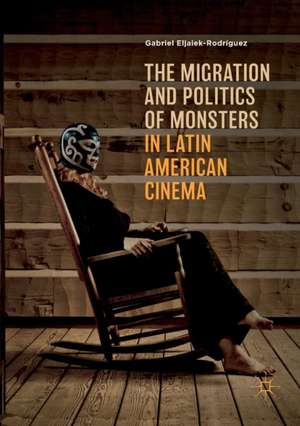 Gabriel Eljaiek-Rodríguez

THE MIGRATION AND POLITICS OF MONSTERS IN LATIN AMERICAN CINEMA